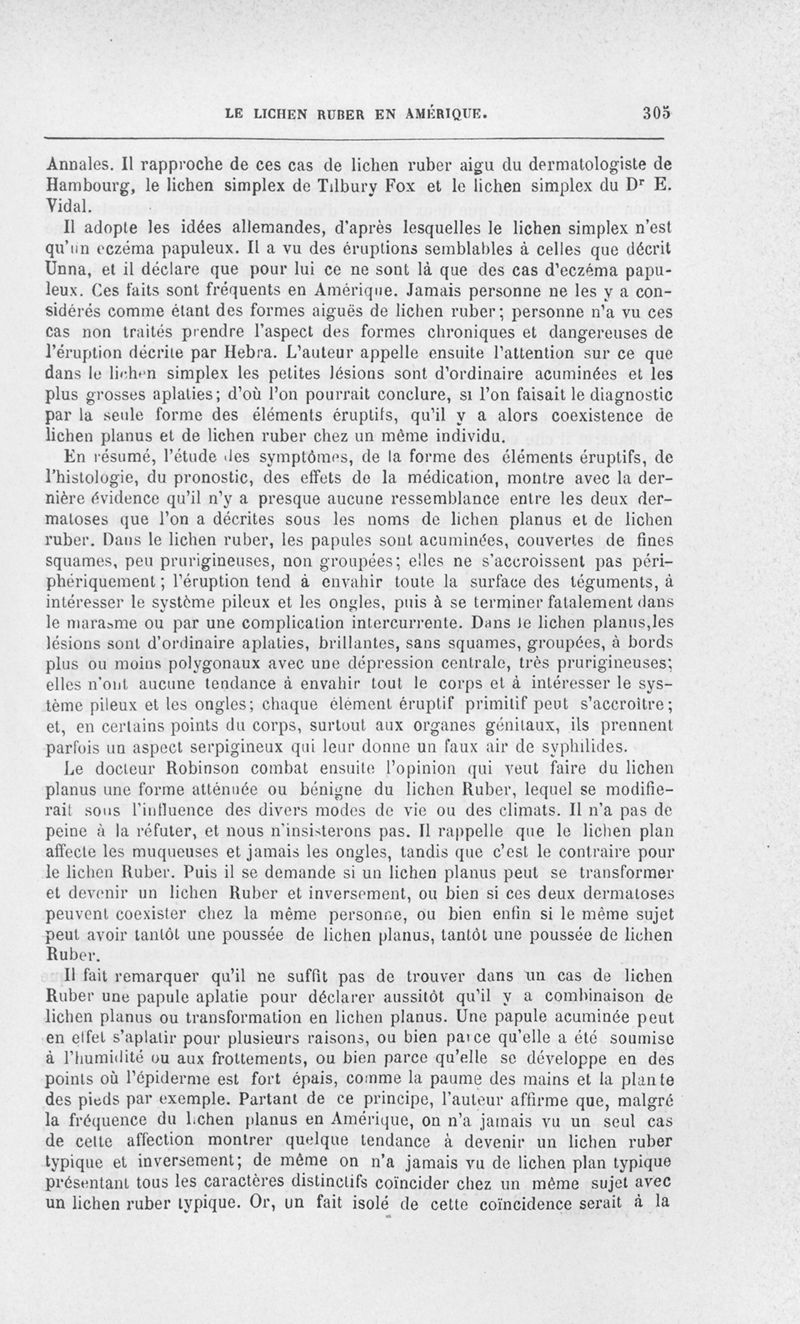 LE LICHEN RUBER EN AMÉRIQUE. 305

Annales. Il rapproche de ces cas de lichen ruber aigu du dermatologiste de Hambourg, le lichen simplex de Tilbury Fox et le lichen simplex du Dr E. Vidal.

Il adopte les idées allemandes, d'après lesquelles le lichen simplex n'est qu'un eczéma papuleux. Il a vu des éruptions semblables à celles que décrit Unna, et il déclare que pour lui ce ne sont là que des cas d'eczéma papuleux. Ces faits sont fréquents en Amérique. Jamais personne ne les y a considérés comme étant des formes aiguës de lichen ruber; personne n'a vu ces cas non traités prendre l'aspect des formes chroniques et dangereuses de l'éruption décrite par Hebra. L'auteur appelle ensuite l'attention sur ce que dans le lichen simplex les petites lésions sont d'ordinaire acuminées et les plus grosses aplaties; d'où l'on pourrait conclure, si l'on faisait le diagnostic par la seule forme des éléments éruptifs, qu'il y a alors coexistence de lichen planus et de lichen ruber chez un même individu.

En résumé, l'étude des symptômes, de la forme des éléments éruptifs, de l'histologie, du pronostic, des effets de la médication, montre avec la dernière évidence qu'il n'y a presque aucune ressemblance entre les deux dermatoses que l'on a décrites sous les noms de lichen planus et de lichen ruber. Dans le lichen ruber, les papules sont acuminées, couvertes de fines squames, peu prurigineuses, non groupées; elles ne s'accroissent pas périphériquement; l'éruption tend à envahir toute la surface des téguments, à intéresser le système pileux et les ongles, puis à se terminer fatalement dans le marasme ou par une complication intercurrente. Dans le lichen planus,les lésions sont d'ordinaire aplaties, brillantes, sans squames, groupées, à bords plus ou moins polygonaux avec une dépression centrale, très prurigineuses; elles n'ont aucune tendance à envahir tout le corps et à intéresser le système pileux et les ongles; chaque élément éruptif primitif peut s'accroître; et, en certains points du corps, surtout aux organes génitaux, ils prennent parfois un aspect serpigineux qui leur donne un faux air de syphilides.

Le docteur Robinson combat ensuite l'opinion qui veut faire du lichen planus une forme atténuée ou bénigne du lichen Ruber, lequel se modifierait sous l'influence des divers modes de vie ou des climats. Il n'a pas de peine à la réfuter, et nous n'insisterons pas. Il rappelle que le lichen plan affecte les muqueuses et jamais les ongles, tandis que c'est le contraire pour le lichen Ruber. Puis il se demande si un lichen planus peut se transformer et devenir un lichen Ruber et inversement, ou bien si ces deux dermatoses peuvent coexister chez la même personne, ou bien enfin si le même sujet peut avoir tantôt une poussée de lichen planus, tantôt une poussée de lichen Ruber.

Il fait remarquer qu'il ne suffit pas de trouver dans un cas de lichen Ruber une papule aplatie pour déclarer aussitôt qu'il y a combinaison de lichen planus ou transformation en lichen planus. Une papule acuminée peut en effet s'aplatir pour plusieurs raisons, ou bien parce qu'elle a été soumise à l'humidité ou aux frottements, ou bien parce qu'elle se développe en des points où l'épiderme est fort épais, comme la paume des mains et la plante des pieds par exemple. Partant de ce principe, l'auteur affirme que, malgré la fréquence du lichen planus en Amérique, on n'a jamais vu un seul cas de cette affection montrer quelque tendance à devenir un lichen ruber typique et inversement; de même on n'a jamais vu de lichen plan typique présentant tous les caractères distinctifs coïncider chez un même sujet avec un lichen ruber typique. Or, un fait isolé de cette coïncidence serait à la